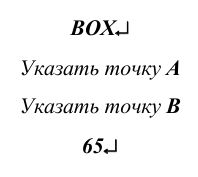 BOX↵

Указать точку A

Указать точку B

65↵